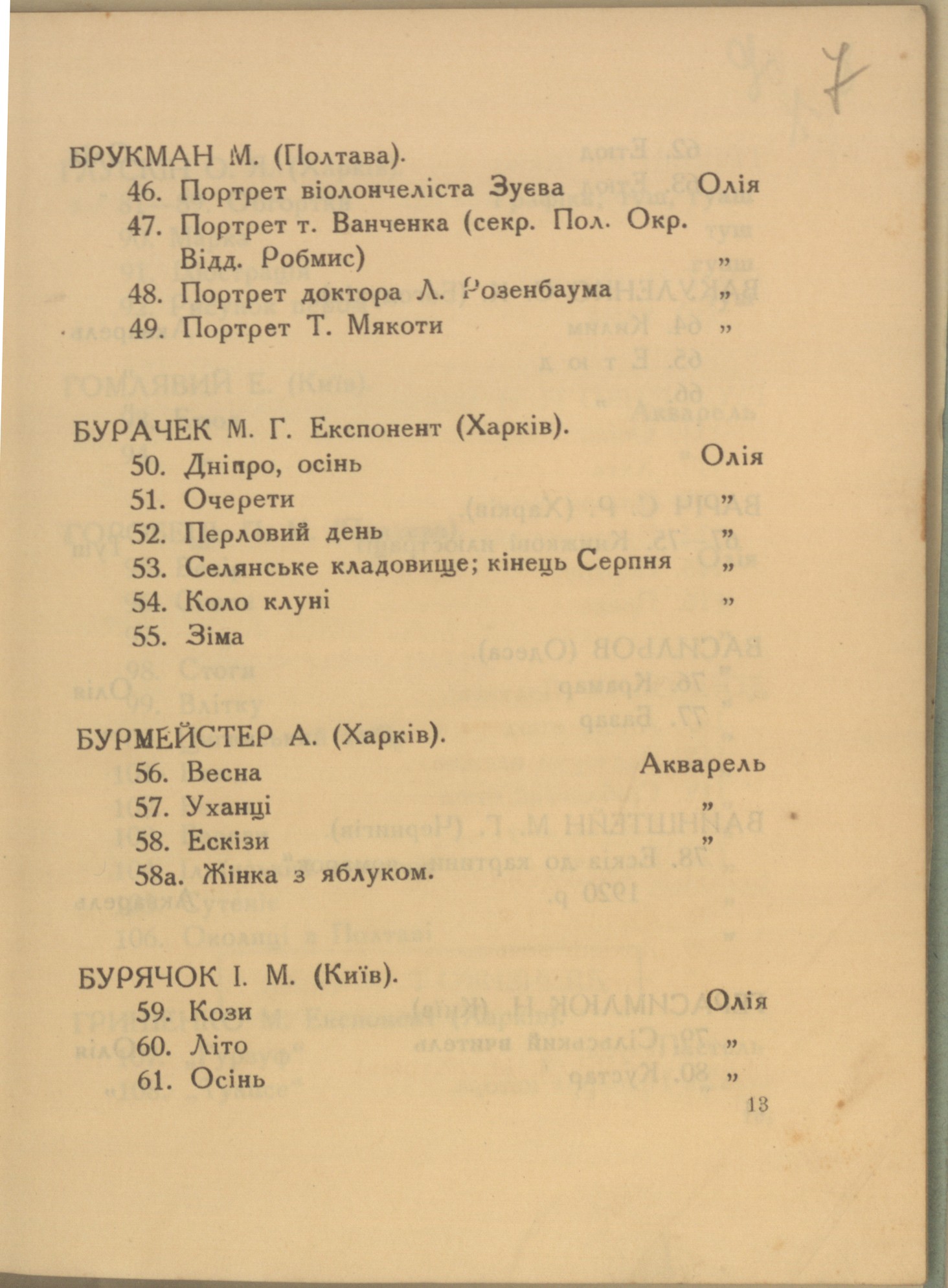 7

БРУКМАН М. (Полтава).
46. Портрет віолончеліста Зуєва Олія
47. Портрет т. Ванченка (секр. Пол. Окр. Відд. Робмис) „
48. Портрет доктора Л. Розенбаума „
49. Портрет Т. Мякоти „

БУРАЧЕК М. Г. Експонент (Харків).
50. Дніпро, осінь Олія
51. Очерети „
52. Перловий день „
53. Селянське кладовище; кінець Серпня „
54. Коло клуні „
55. Зіма

БУРМЕЙСТЕР А. (Харків).
56. Весна Акварель
57. Уханці „
58. Ескізи „
58а. Жінка з яблуком.

БУРЯЧОК І. М. (Київ).
59. Кози Олія
60. Літо „
61. Осінь „

13